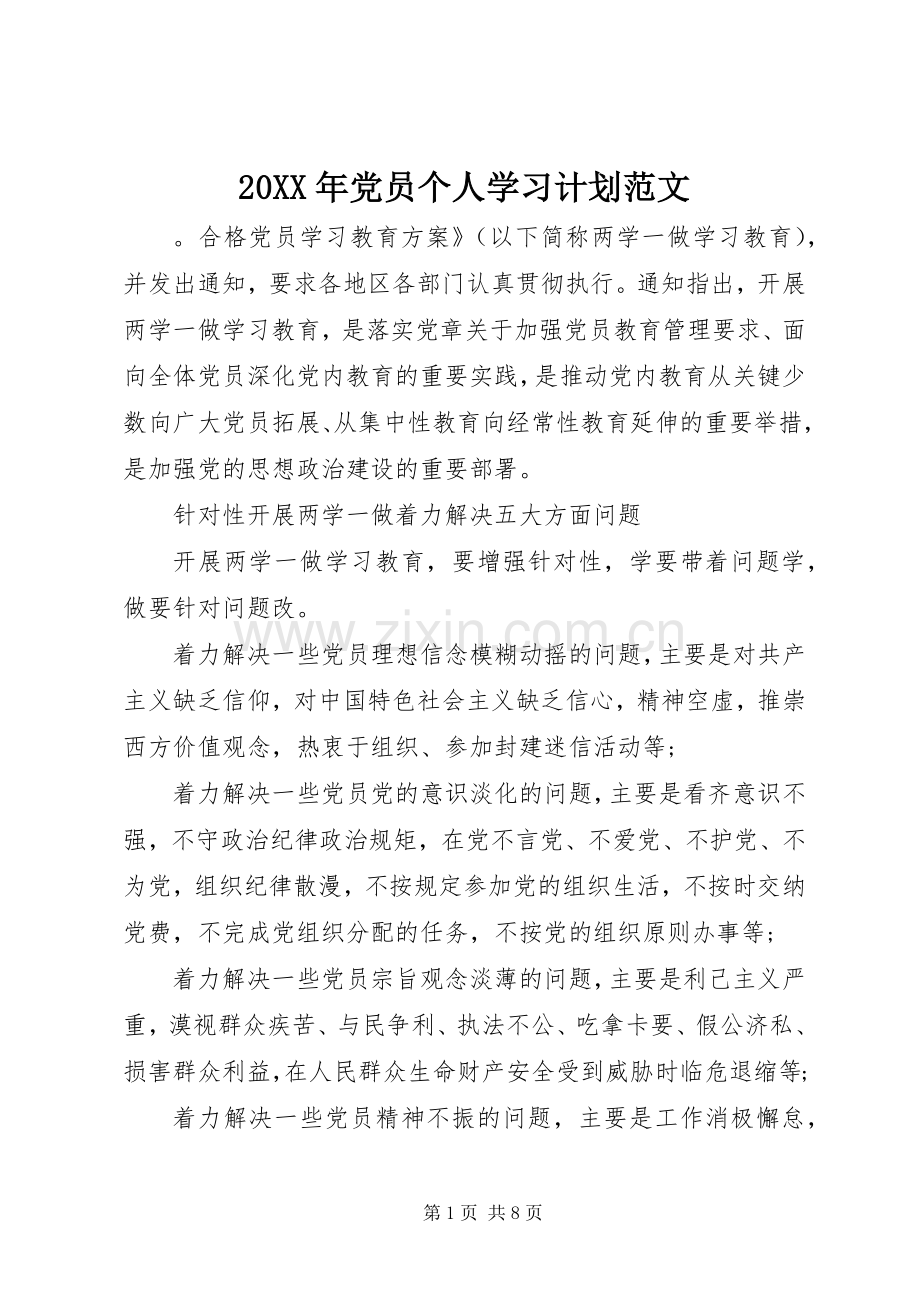 20XX 年党员个人学习计划范文

。合格党员学习教育方案》（以下简称两学一做学习教育），并发出通知，要求各地区各部门认真贯彻执行。通知指出，开展两学一做学习教育，是落实党章关于加强党员教育管理要求、面向全体党员深化党内教育的重要实践，是推动党内教育从关键少数向广大党员拓展、从集中性教育向经常性教育延伸的重要举措，是加强党的思想政治建设的重要部署。

针对性开展两学一做着力解决五大方面问题

开展两学一做学习教育，要增强针对性，学要带着问题学，做要针对问题改。

着力解决一些党员理想信念模糊动摇的问题，主要是对共产主义缺乏信仰，对中国特色社会主义缺乏信心，精神空虚，推崇西方价值观念，热衷于组织、参加封建迷信活动等；

着力解决一些党员党的意识淡化的问题，主要是看齐意识不强，不守政治纪律政治规矩，在党不言党、不爱党、不护党、不为党，组织纪律散漫，不按规定参加党的组织生活，不按时交纳党费，不完成党组织分配的任务，不按党的组织原则办事等；

着力解决一些党员宗旨观念淡薄的问题，主要是利己主义严重，漠视群众疾苦、与民争利、执法不公、吃拿卡要、假公济私、损害群众利益，在人民群众生命财产安全受到威胁时临危退缩等；

着力解决一些党员精神不振的问题，主要是工作消极懈怠，

www.zixin.com.cn

第 1 页 共 8 页